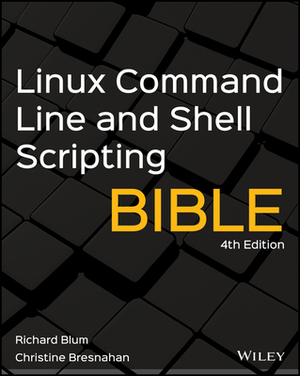 Linux Command Line and Shell Scripting

BIBLE

4th Edition

Richard Blum
Christine Bresnahan

WILEY